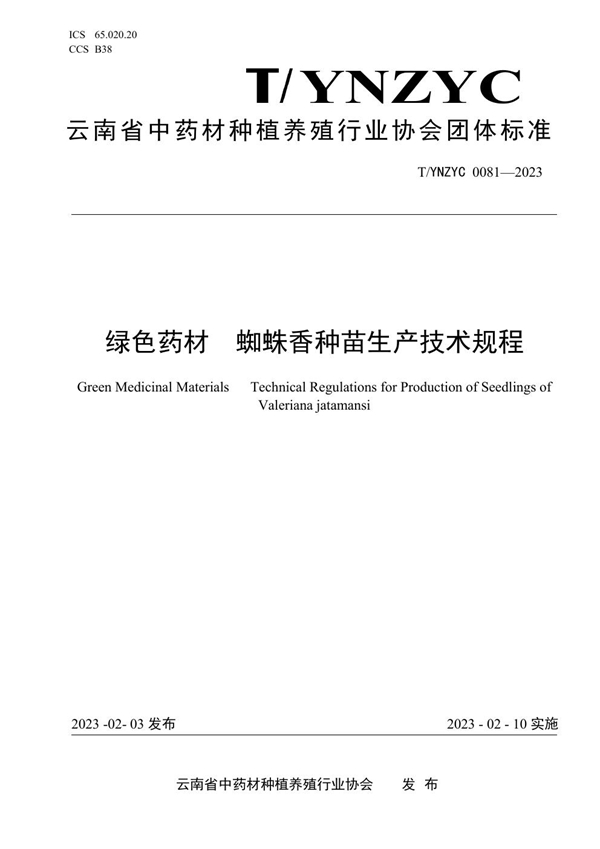 ICS 65.020.20
CCS B38

T/YNZYC

云南省中药材种植养殖行业协会团体标准

T/YNZYC 0081—2023

绿色药材　蜘蛛香种苗生产技术规程

Green Medicinal Materials　Technical Regulations for Production of Seedlings of Valeriana jatamansi

2023 -02- 03 发布

2023 - 02 - 10 实施

云南省中药材种植养殖行业协会　发 布